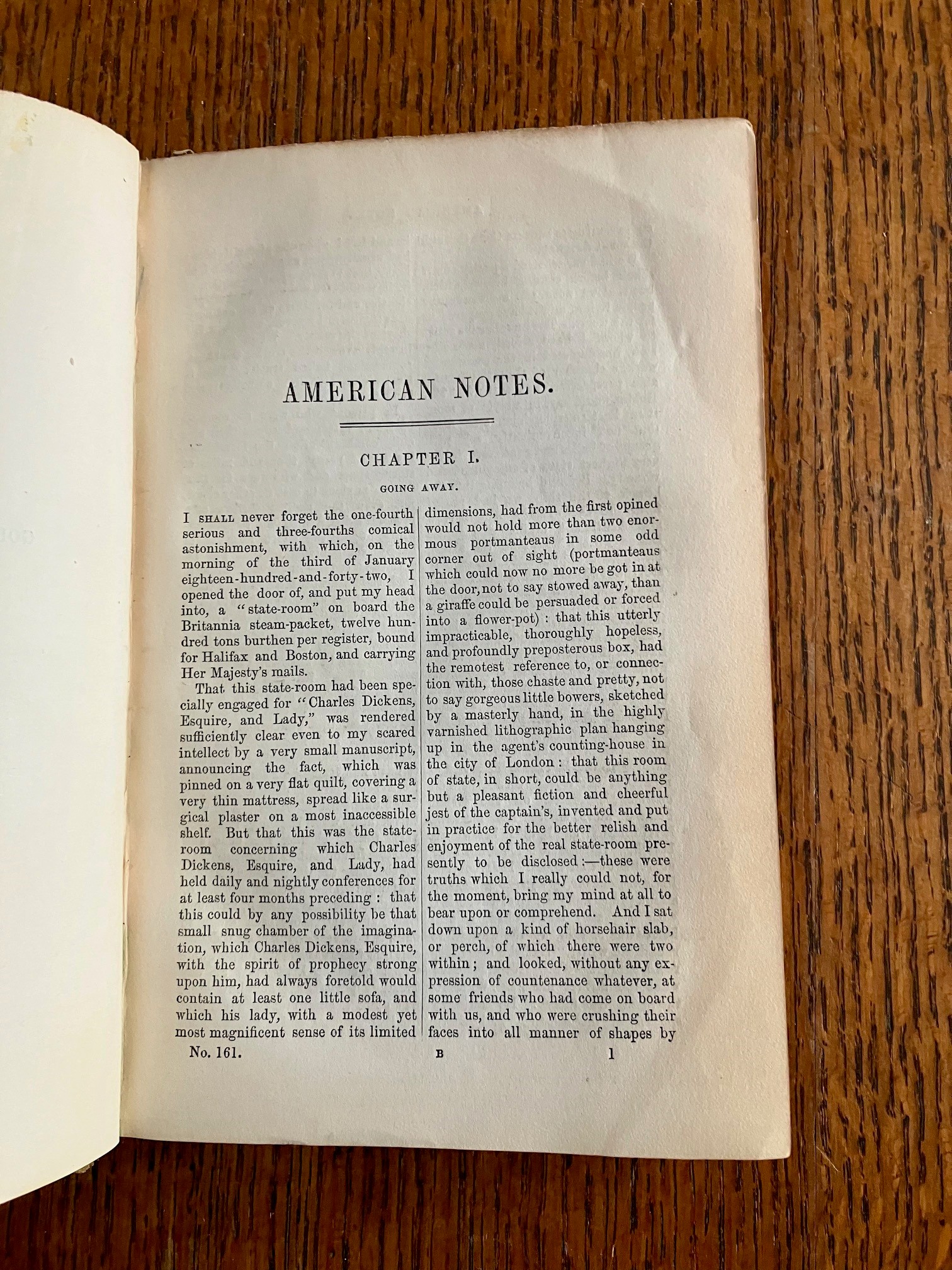 AMERICAN NOTES.

CHAPTER I.

GOING AWAY.

I SHALL never forget the one-fourth serious and three-fourths comical astonishment, with which, on the morning of the third of January eighteen-hundred-and-forty-two, I opened the door of, and put my head into, a "state-room" on board the Britannia steam-packet, twelve hundred tons burthen per register, bound for Halifax and Boston, and carrying Her Majesty's mails.

That this state-room had been specially engaged for "Charles Dickens, Esquire, and Lady," was rendered sufficiently clear even to my scared intellect by a very small manuscript, announcing the fact, which was pinned on a very flat quilt, covering a very thin mattress, spread like a surgical plaster on a most inaccessible shelf. But that this was the state-room concerning which Charles Dickens, Esquire, and Lady, had held daily and nightly conferences for at least four months preceding: that this could by any possibility be that small snug chamber of the imagination, which Charles Dickens, Esquire, with the spirit of prophecy strong upon him, had always foretold would contain at least one little sofa, and which his lady, with a modest yet most magnificent sense of its limited dimensions, had from the first opined would not hold more than two enormous portmanteaus in some odd corner out of sight (portmanteaus which could now no more be got in at the door, not to say stowed away, than a giraffe could be persuaded or forced into a flower-pot): that this utterly impracticable, thoroughly hopeless, and profoundly preposterous box, had the remotest reference to, or connection with, those chaste and pretty, not to say gorgeous little bowers, sketched by a masterly hand, in the highly varnished lithographic plan hanging up in the agent's counting-house in the city of London: that this room of state, in short, could be anything but a pleasant fiction and cheerful jest of the captain's, invented and put in practice for the better relish and enjoyment of the real state-room presently to be disclosed:—these were truths which I really could not, for the moment, bring my mind at all to bear upon or comprehend. And I sat down upon a kind of horsehair slab, or perch, of which there were two within; and looked, without any expression of countenance whatever, at some friends who had come on board with us, and who were crushing their faces into all manner of shapes by

No. 161. B 1